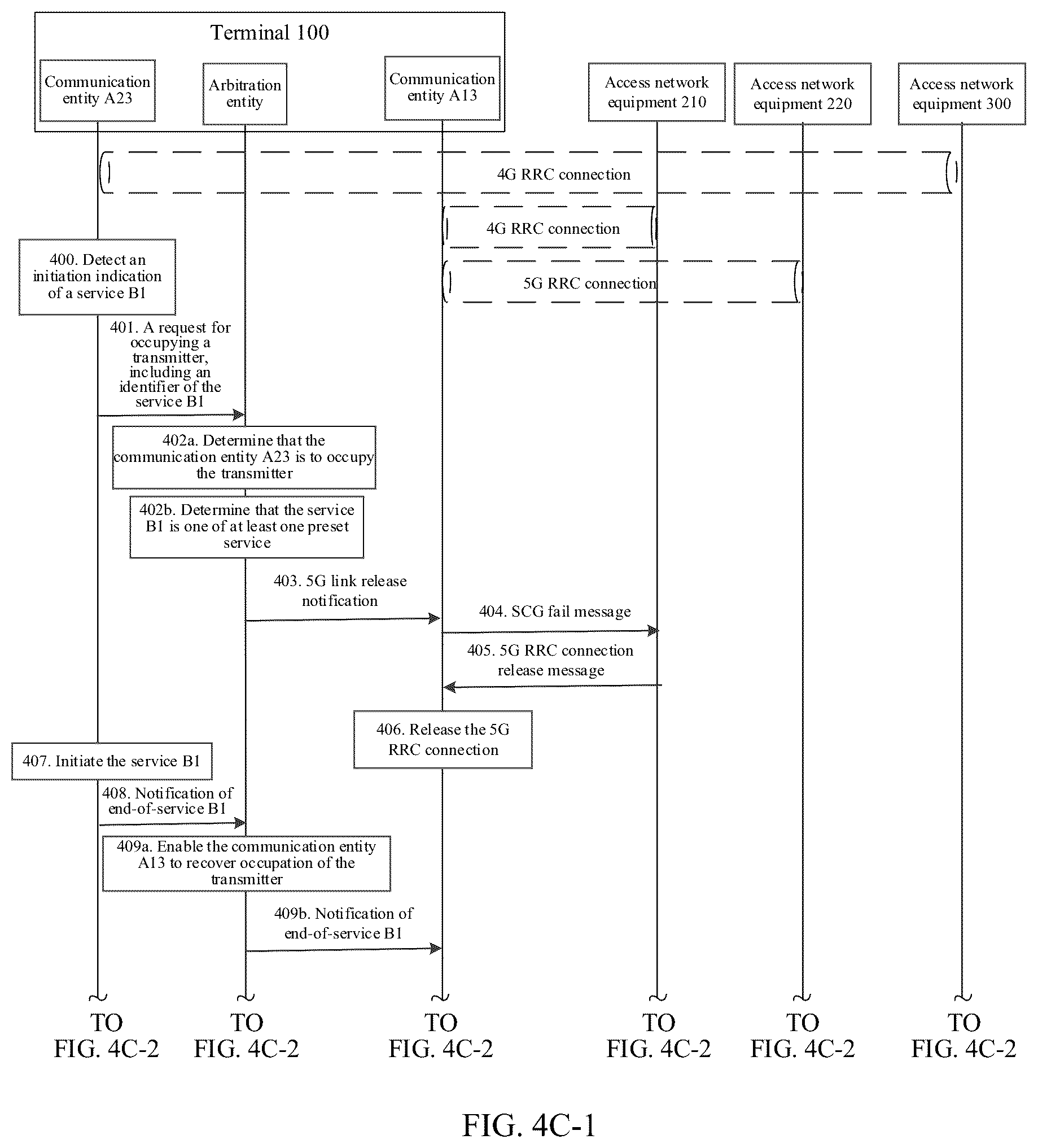 Terminal 100

Communication entity A23

Arbitration entity

Communication entity A13

Access network equipment 210

Access network equipment 220

Access network equipment 300

4G RRC connection

4G RRC connection

5G RRC connection

400. Detect an initiation indication of a service B1

401. A request for occupying a transmitter, including an identifier of the service B1

402a. Determine that the communication entity A23 is to occupy the transmitter

402b. Determine that the service B1 is one of at least one preset service

403. 5G link release notification

404. SCG fail message

405. 5G RRC connection release message

406. Release the 5G RRC connection

407. Initiate the service B1

408. Notification of end-of-service B1

409a. Enable the communication entity A13 to recover occupation of the transmitter

409b. Notification of end-of-service B1

TO FIG. 4C-2

TO FIG. 4C-2

TO FIG. 4C-2

TO FIG. 4C-2

TO FIG. 4C-2

TO FIG. 4C-2

FIG. 4C-1